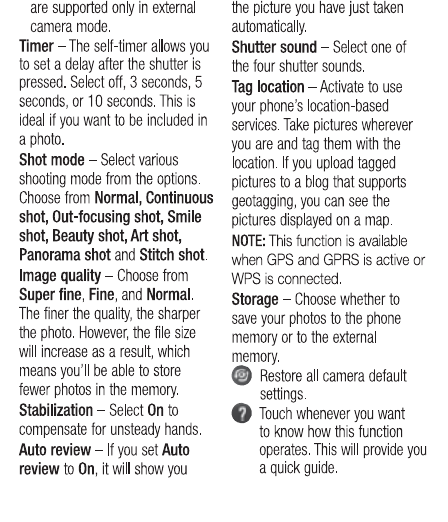 are supported only in external camera mode.

Timer – The self-timer allows you to set a delay after the shutter is pressed. Select off, 3 seconds, 5 seconds, or 10 seconds. This is ideal if you want to be included in a photo.

Shot mode – Select various shooting mode from the options. Choose from Normal, Continuous shot, Out-focusing shot, Smile shot, Beauty shot, Art shot, Panorama shot and Stitch shot.

Image quality – Choose from Super fine, Fine, and Normal. The finer the quality, the sharper the photo. However, the file size will increase as a result, which means you'll be able to store fewer photos in the memory.

Stabilization – Select On to compensate for unsteady hands.

Auto review – If you set Auto review to On, it will show you the picture you have just taken automatically.

Shutter sound – Select one of the four shutter sounds.

Tag location – Activate to use your phone's location-based services. Take pictures wherever you are and tag them with the location. If you upload tagged pictures to a blog that supports geotagging, you can see the pictures displayed on a map.

NOTE: This function is available when GPS and GPRS is active or WPS is connected.

Storage – Choose whether to save your photos to the phone memory or to the external memory.

Restore all camera default settings.

Touch whenever you want to know how this function operates. This will provide you a quick guide.